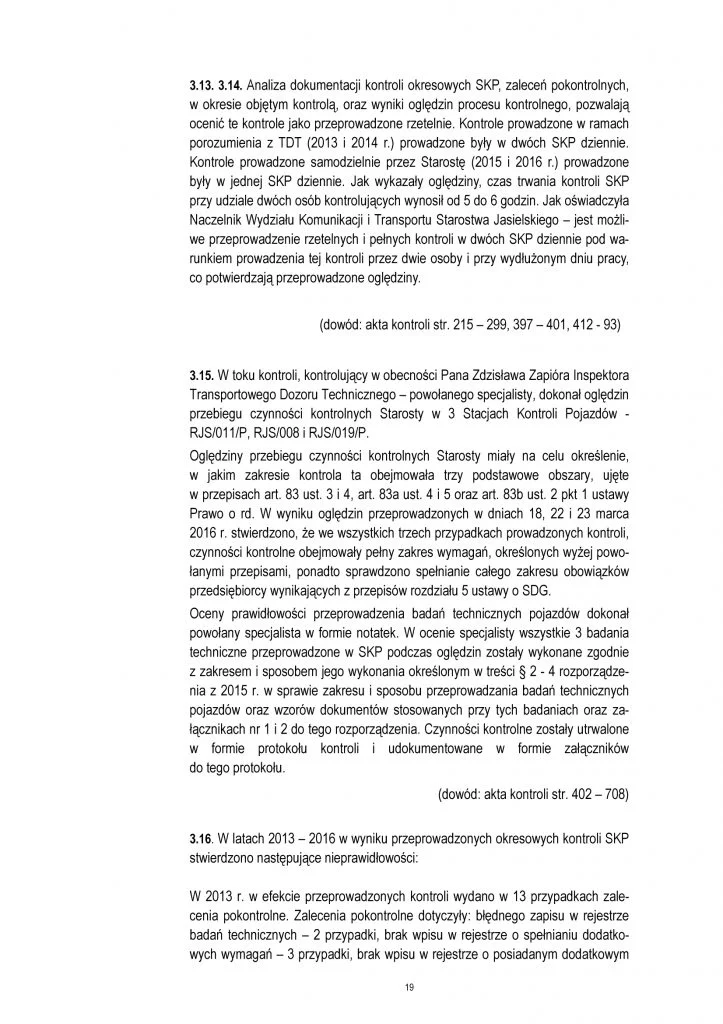 3.13. 3.14. Analiza dokumentacji kontroli okresowych SKP, zaleceń pokontrolnych, w okresie objętym kontrolą, oraz wyniki oględzin procesu kontrolnego, pozwalają ocenić te kontrole jako przeprowadzone rzetelnie. Kontrole prowadzone w ramach porozumienia z TDT (2013 i 2014 r.) prowadzone były w dwóch SKP dziennie. Kontrole prowadzone samodzielnie przez Starostę (2015 i 2016 r.) prowadzone były w jednej SKP dziennie. Jak wykazały oględziny, czas trwania kontroli SKP przy udziale dwóch osób kontrolujących wynosił od 5 do 6 godzin. Jak oświadczyła Naczelnik Wydziału Komunikacji i Transportu Starostwa Jasielskiego – jest możliwe przeprowadzenie rzetelnych i pełnych kontroli w dwóch SKP dziennie pod warunkiem prowadzenia tej kontroli przez dwie osoby i przy wydłużonym dniu pracy, co potwierdzają przeprowadzone oględziny.

(dowód: akta kontroli str. 215 – 299, 397 – 401, 412 - 93)

3.15. W toku kontroli, kontrolujący w obecności Pana Zdzisława Zapióra Inspektora Transportowego Dozoru Technicznego – powołanego specjalisty, dokonał oględzin przebiegu czynności kontrolnych Starosty w 3 Stacjach Kontroli Pojazdów - RJS/011/P, RJS/008 i RJS/019/P.

Oględziny przebiegu czynności kontrolnych Starosty miały na celu określenie, w jakim zakresie kontrola ta obejmowała trzy podstawowe obszary, ujęte w przepisach art. 83 ust. 3 i 4, art. 83a ust. 4 i 5 oraz art. 83b ust. 2 pkt 1 ustawy Prawo o rd. W wyniku oględzin przeprowadzonych w dniach 18, 22 i 23 marca 2016 r. stwierdzono, że we wszystkich trzech przypadkach prowadzonych kontroli, czynności kontrolne obejmowały pełny zakres wymagań, określonych wyżej powołanymi przepisami, ponadto sprawdzono spełnianie całego zakresu obowiązków przedsiębiorcy wynikających z przepisów rozdziału 5 ustawy o SDG.

Oceny prawidłowości przeprowadzenia badań technicznych pojazdów dokonał powołany specjalista w formie notatek. W ocenie specjalisty wszystkie 3 badania techniczne przeprowadzone w SKP podczas oględzin zostały wykonane zgodnie z zakresem i sposobem jego wykonania określonym w treści § 2 - 4 rozporządzenia z 2015 r. w sprawie zakresu i sposobu przeprowadzania badań technicznych pojazdów oraz wzorów dokumentów stosowanych przy tych badaniach oraz załącznikach nr 1 i 2 do tego rozporządzenia. Czynności kontrolne zostały utrwalone w formie protokołu kontroli i udokumentowane w formie załączników do tego protokołu.

(dowód: akta kontroli str. 402 – 708)

3.16. W latach 2013 – 2016 w wyniku przeprowadzonych okresowych kontroli SKP stwierdzono następujące nieprawidłowości:

W 2013 r. w efekcie przeprowadzonych kontroli wydano w 13 przypadkach zalecenia pokontrolne. Zalecenia pokontrolne dotyczyły: błędnego zapisu w rejestrze badań technicznych – 2 przypadki, brak wpisu w rejestrze o spełnianiu dodatkowych wymagań – 3 przypadki, brak wpisu w rejestrze o posiadanym dodatkowym

19